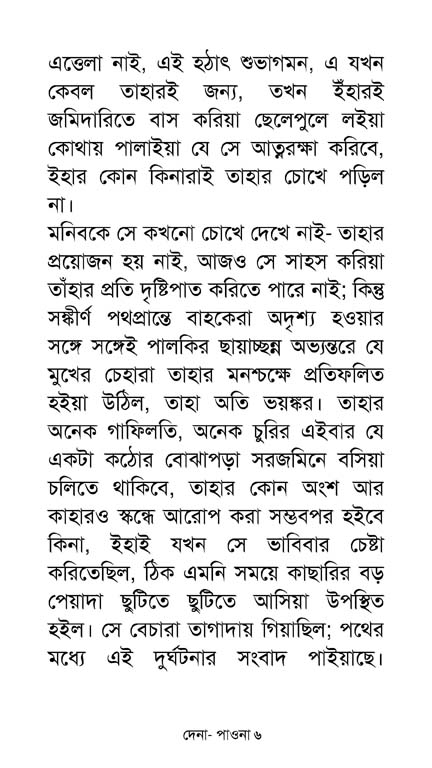 এত্তেলা নাই, এই হঠাৎ শুভাগমন, এ যখন কেবল তাহারই জন্য, তখন ইঁহারই জমিদারিতে বাস করিয়া ছেলেপুলে লইয়া কোথায় পালাইয়া যে সে আত্মরক্ষা করিবে, ইহার কোন কিনারাই তাহার চোখে পড়িল না।

মনিবকে সে কখনো চোখে দেখে নাই- তাহার প্রয়োজন হয় নাই, আজও সে সাহস করিয়া তাঁহার প্রতি দৃষ্টিপাত করিতে পারে নাই; কিন্তু সঙ্কীর্ণ পথপ্রান্তে বাহকেরা অদৃশ্য হওয়ার সঙ্গে সঙ্গেই পালকির ছায়াচ্ছন্ন অভ্যন্তরে যে মুখের চেহারা তাহার মনশ্চক্ষে প্রতিফলিত হইয়া উঠিল, তাহা অতি ভয়ঙ্কর। তাহার অনেক গাফিলতি, অনেক চুরির এইবার যে একটা কঠোর বোঝাপড়া সরজমিনে বসিয়া চলিতে থাকিবে, তাহার কোন অংশ আর কাহারও স্কন্ধে আরোপ করা সম্ভবপর হইবে কিনা, ইহাই যখন সে ভাবিবার চেষ্টা করিতেছিল, ঠিক এমনি সময়ে কাছারির বড় পেয়াদা ছুটিতে ছুটিতে আসিয়া উপস্থিত হইল। সে বেচারা তাগাদায় গিয়াছিল; পথের মধ্যে এই দুর্ঘটনার সংবাদ পাইয়াছে।

দেনা- পাওনা ৬